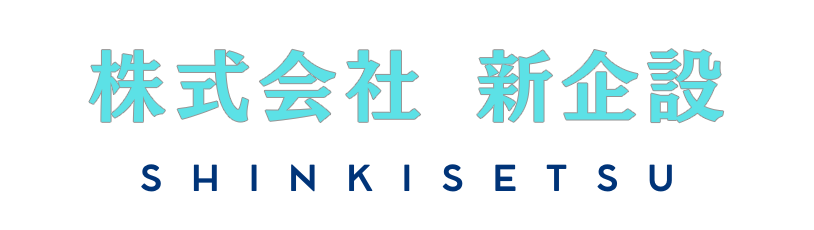 株式会社　新企設

SHINKISETSU